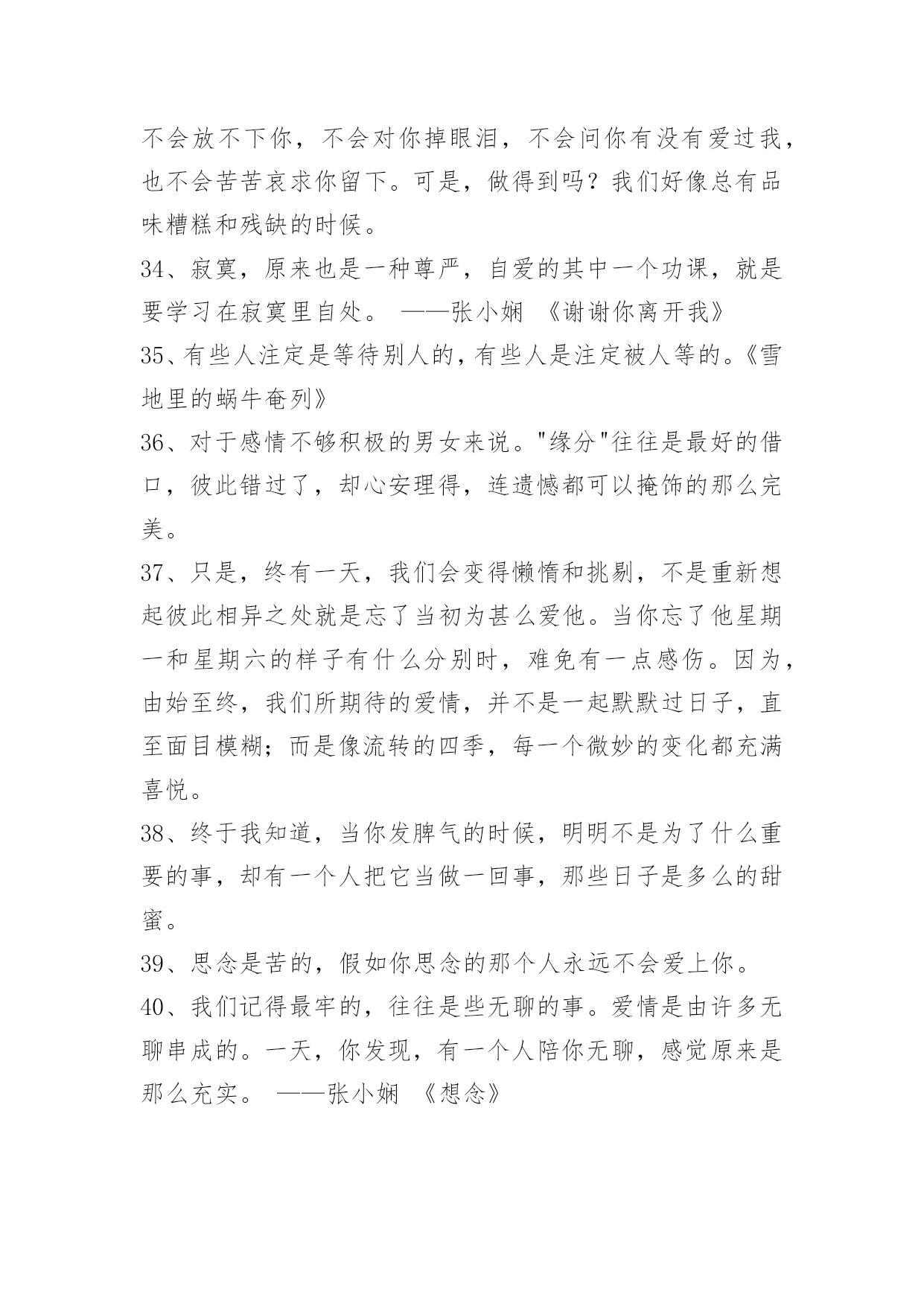 不会放不下你，不会对你掉眼泪，不会问你有没有爱过我，也不会苦苦哀求你留下。可是，做得到吗？我们好像总有品味糟糕和残缺的时候。

34、寂寞，原来也是一种尊严，自爱的其中一个功课，就是要学习在寂寞里自处。 ——张小娴 《谢谢你离开我》

35、有些人注定是等待别人的，有些人是注定被人等的。《雪地里的蜗牛奄列》

36、对于感情不够积极的男女来说。"缘分"往往是最好的借口，彼此错过了，却心安理得，连遗憾都可以掩饰的那么完美。

37、只是，终有一天，我们会变得懒惰和挑剔，不是重新想起彼此相异之处就是忘了当初为甚么爱他。当你忘了他星期一和星期六的样子有什么分别时，难免有一点感伤。因为，由始至终，我们所期待的爱情，并不是一起默默过日子，直至面目模糊；而是像流转的四季，每一个微妙的变化都充满喜悦。

38、终于我知道，当你发脾气的时候，明明不是为了什么重要的事，却有一个人把它当做一回事，那些日子是多么的甜蜜。

39、思念是苦的，假如你思念的那个人永远不会爱上你。

40、我们记得最牢的，往往是些无聊的事。爱情是由许多无聊串成的。一天，你发现，有一个人陪你无聊，感觉原来是那么充实。 ——张小娴 《想念》